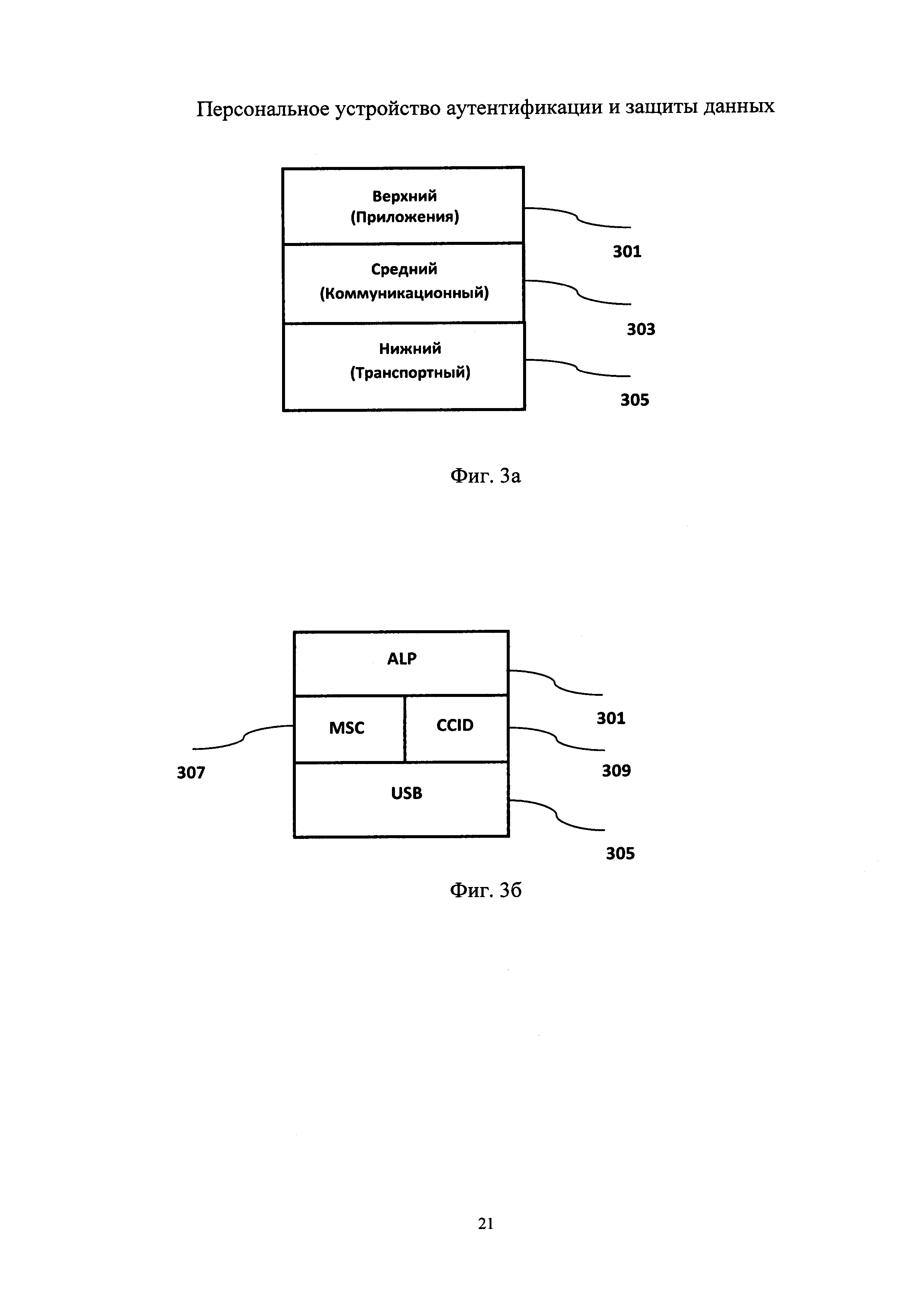 Персональное устройство аутентификации и защиты данных

Верхний
(Приложения)

301

Средний
(Коммуникационный)

303

Нижний
(Транспортный)

305

Фиг. 3а

ALP

301

MSC

CCID

307

309

USB

305

Фиг. 3б

21